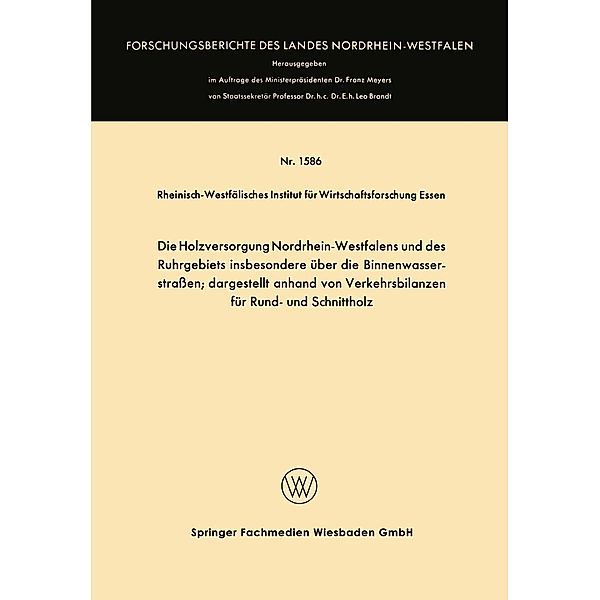 FORSCHUNGSBERICHTE DES LANDES NORDRHEIN-WESTFALEN

Herausgegeben
im Auftrage des Ministerpräsidenten Dr. Franz Meyers
von Staatssekretär Professor Dr. h. c. Dr. E. h. Leo Brandt

Nr. 1586

Rheinisch-Westfälisches Institut für Wirtschaftsforschung Essen

Die Holzversorgung Nordrhein-Westfalens und des Ruhrgebiets insbesondere über die Binnenwasserstraßen; dargestellt anhand von Verkehrsbilanzen für Rund- und Schnittholz

WV

Springer Fachmedien Wiesbaden GmbH